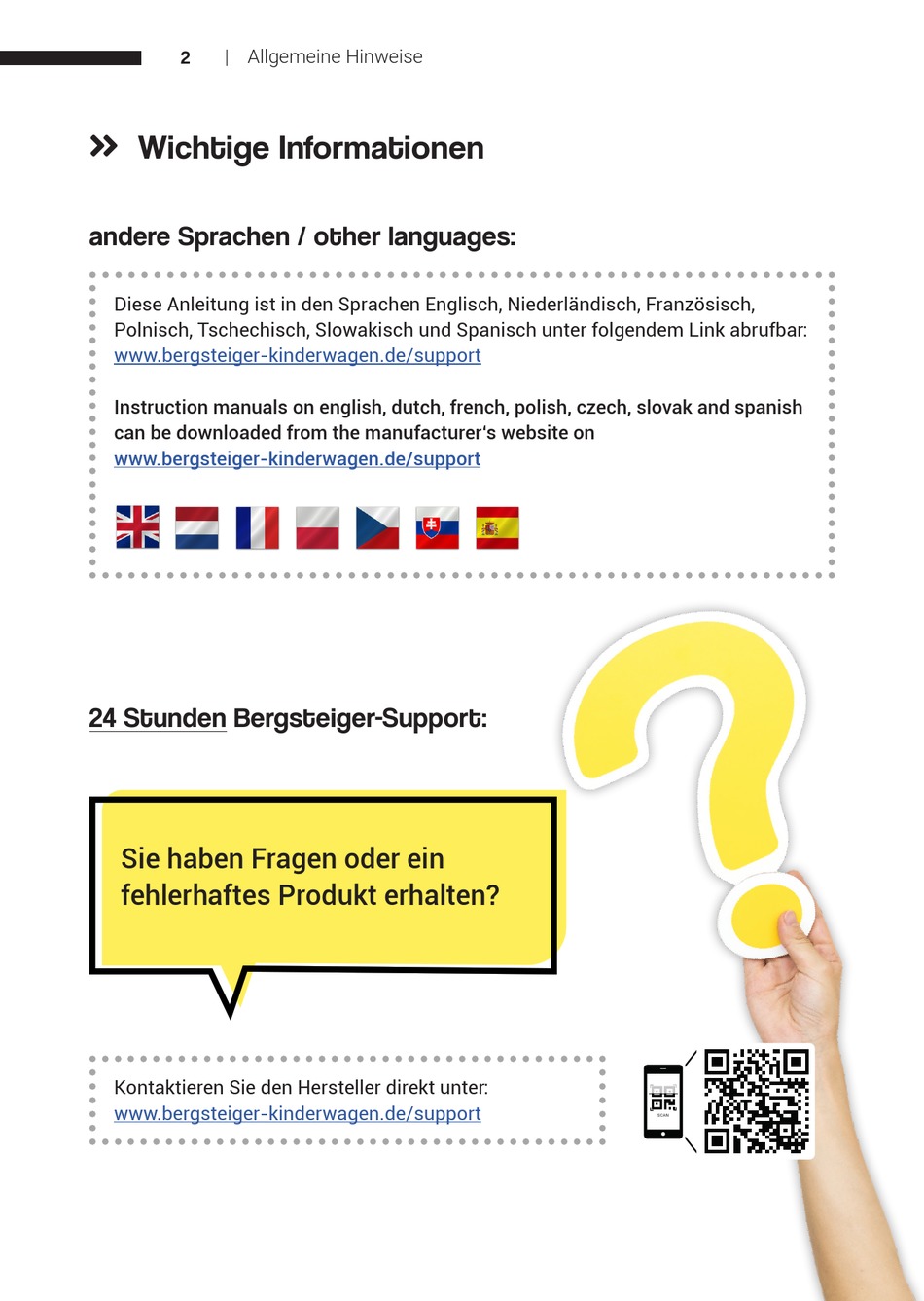 2 | Allgemeine Hinweise

» Wichtige Informationen

andere Sprachen / other languages:

Diese Anleitung ist in den Sprachen Englisch, Niederländisch, Französisch, Polnisch, Tschechisch, Slowakisch und Spanisch unter folgendem Link abrufbar: www.bergsteiger-kinderwagen.de/support

Instruction manuals on english, dutch, french, polish, czech, slovak and spanish can be downloaded from the manufacturer's website on www.bergsteiger-kinderwagen.de/support

24 Stunden Bergsteiger-Support:

Sie haben Fragen oder ein fehlerhaftes Produkt erhalten?

Kontaktieren Sie den Hersteller direkt unter: www.bergsteiger-kinderwagen.de/support

SCAN